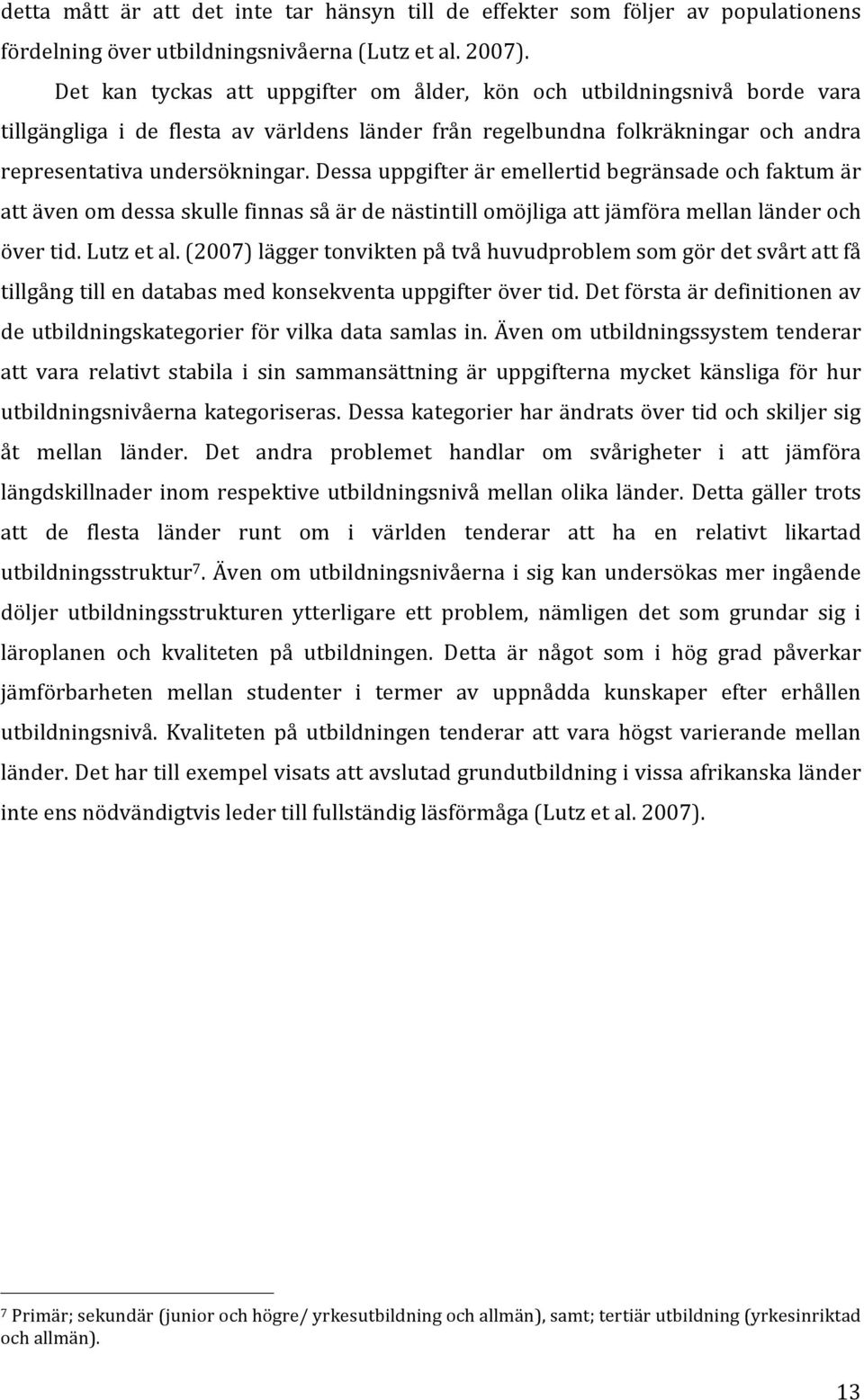 detta mått är att det inte tar hänsyn till de effekter som följer av populationens fördelning över utbildningsnivåerna (Lutz et al. 2007).

Det kan tyckas att uppgifter om ålder, kön och utbildningsnivå borde vara tillgängliga i de flesta av världens länder från regelbundna folkräkningar och andra representativa undersökningar. Dessa uppgifter är emellertid begränsade och faktum är att även om dessa skulle finnas så är de nästintill omöjliga att jämföra mellan länder och över tid. Lutz et al. (2007) lägger tonvikten på två huvudproblem som gör det svårt att få tillgång till en databas med konsekventa uppgifter över tid. Det första är definitionen av de utbildningskategorier för vilka data samlas in. Även om utbildningssystem tenderar att vara relativt stabila i sin sammansättning är uppgifterna mycket känsliga för hur utbildningsnivåerna kategoriseras. Dessa kategorier har ändrats över tid och skiljer sig åt mellan länder. Det andra problemet handlar om svårigheter i att jämföra längdskillnader inom respektive utbildningsnivå mellan olika länder. Detta gäller trots att de flesta länder runt om i världen tenderar att ha en relativt likartad utbildningsstruktur$^7$. Även om utbildningsnivåerna i sig kan undersökas mer ingående döljer utbildningsstrukturen ytterligare ett problem, nämligen det som grundar sig i läroplanen och kvaliteten på utbildningen. Detta är något som i hög grad påverkar jämförbarheten mellan studenter i termer av uppnådda kunskaper efter erhållen utbildningsnivå. Kvaliteten på utbildningen tenderar att vara högst varierande mellan länder. Det har till exempel visats att avslutad grundutbildning i vissa afrikanska länder inte ens nödvändigtvis leder till fullständig läsförmåga (Lutz et al. 2007).

$^7$ Primär; sekundär (junior och högre/ yrkesutbildning och allmän), samt; tertiär utbildning (yrkesinriktad och allmän).

13